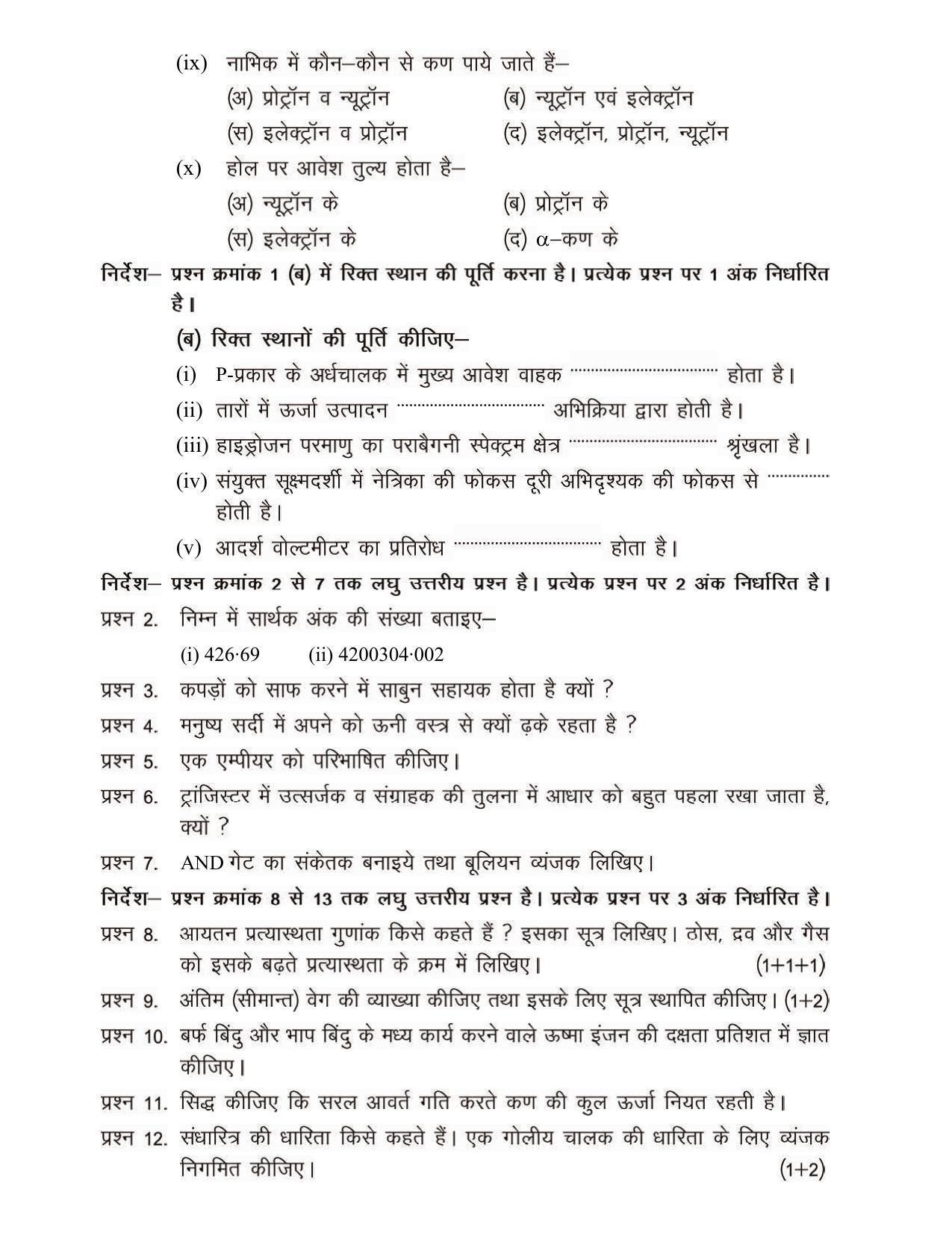 (ix) नाभिक में कौन–कौन से कण पाये जाते हैं–

(अ) प्रोट्रॉन व न्यूट्रॉन
(ब) न्यूट्रॉन एवं इलेक्ट्रॉन
(स) इलेक्ट्रॉन व प्रोट्रॉन
(द) इलेक्ट्रॉन, प्रोट्रॉन, न्यूट्रॉन

(x) होल पर आवेश तुल्य होता है–

(अ) न्यूट्रॉन के
(ब) प्रोट्रॉन के
(स) इलेक्ट्रॉन के
(द) $\alpha$–कण के

निर्देश– प्रश्न क्रमांक 1 (ब) में रिक्त स्थान की पूर्ति करना है। प्रत्येक प्रश्न पर 1 अंक निर्धारित है।

(ब) रिक्त स्थानों की पूर्ति कीजिए–

(i) P-प्रकार के अर्धचालक में मुख्य आवेश वाहक ____ होता है।

(ii) तारों में ऊर्जा उत्पादन ____ अभिक्रिया द्वारा होती है।

(iii) हाइड्रोजन परमाणु का पराबैगनी स्पेक्ट्रम क्षेत्र ____ श्रृंखला है।

(iv) संयुक्त सूक्ष्मदर्शी में नेत्रिका की फोकस दूरी अभिदृश्यक की फोकस से ____ होती है।

(v) आदर्श वोल्टमीटर का प्रतिरोध ____ होता है।

निर्देश– प्रश्न क्रमांक 2 से 7 तक लघु उत्तरीय प्रश्न है। प्रत्येक प्रश्न पर 2 अंक निर्धारित है।

प्रश्न 2. निम्न में सार्थक अंक की संख्या बताइए–

(i) 426·69 (ii) 4200304·002

प्रश्न 3. कपड़ों को साफ करने में साबुन सहायक होता है क्यों ?

प्रश्न 4. मनुष्य सर्दी में अपने को ऊनी वस्त्र से क्यों ढ़के रहता है ?

प्रश्न 5. एक एम्पीयर को परिभाषित कीजिए।

प्रश्न 6. ट्रांजिस्टर में उत्सर्जक व संग्राहक की तुलना में आधार को बहुत पहला रखा जाता है, क्यों ?

प्रश्न 7. AND गेट का संकेतक बनाइये तथा बूलियन व्यंजक लिखिए।

निर्देश– प्रश्न क्रमांक 8 से 13 तक लघु उत्तरीय प्रश्न है। प्रत्येक प्रश्न पर 3 अंक निर्धारित है।

प्रश्न 8. आयतन प्रत्यास्थता गुणांक किसे कहते हैं ? इसका सूत्र लिखिए। ठोस, द्रव और गैस को इसके बढ़ते प्रत्यास्थता के क्रम में लिखिए। (1+1+1)

प्रश्न 9. अंतिम (सीमान्त) वेग की व्याख्या कीजिए तथा इसके लिए सूत्र स्थापित कीजिए। (1+2)

प्रश्न 10. बर्फ बिंदु और भाप बिंदु के मध्य कार्य करने वाले ऊष्मा इंजन की दक्षता प्रतिशत में ज्ञात कीजिए।

प्रश्न 11. सिद्ध कीजिए कि सरल आवर्त गति करते कण की कुल ऊर्जा नियत रहती है।

प्रश्न 12. संधारित्र की धारिता किसे कहते हैं। एक गोलीय चालक की धारिता के लिए व्यंजक निगमित कीजिए। (1+2)